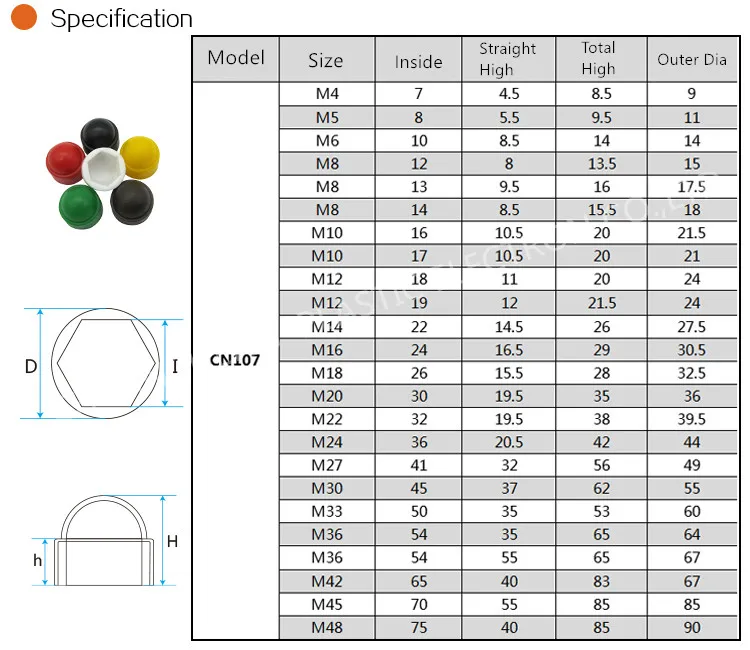 Specification

D

I

h

H

| Model | Size | Inside | Straight High | Total High | Outer Dia |
|---|---|---|---|---|---|
| CN107 | M4 | 7 | 4.5 | 8.5 | 9 |
| | M5 | 8 | 5.5 | 9.5 | 11 |
| | M6 | 10 | 8.5 | 14 | 14 |
| | M8 | 12 | 8 | 13.5 | 15 |
| | M8 | 13 | 9.5 | 16 | 17.5 |
| | M8 | 14 | 8.5 | 15.5 | 18 |
| | M10 | 16 | 10.5 | 20 | 21.5 |
| | M10 | 17 | 10.5 | 20 | 21 |
| | M12 | 18 | 11 | 20 | 24 |
| | M12 | 19 | 12 | 21.5 | 24 |
| | M14 | 22 | 14.5 | 26 | 27.5 |
| | M16 | 24 | 16.5 | 29 | 30.5 |
| | M18 | 26 | 15.5 | 28 | 32.5 |
| | M20 | 30 | 19.5 | 35 | 36 |
| | M22 | 32 | 19.5 | 38 | 39.5 |
| | M24 | 36 | 20.5 | 42 | 44 |
| | M27 | 41 | 32 | 56 | 49 |
| | M30 | 45 | 37 | 62 | 55 |
| | M33 | 50 | 35 | 53 | 60 |
| | M36 | 54 | 35 | 65 | 64 |
| | M36 | 54 | 55 | 65 | 67 |
| | M42 | 65 | 40 | 83 | 67 |
| | M45 | 70 | 55 | 85 | 85 |
| | M48 | 75 | 40 | 85 | 90 |